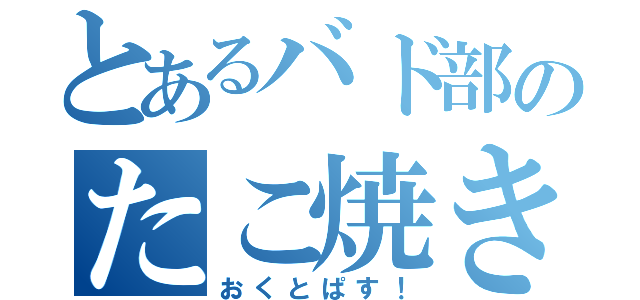 とあるバド部の
たこ焼き
おくとぱす！